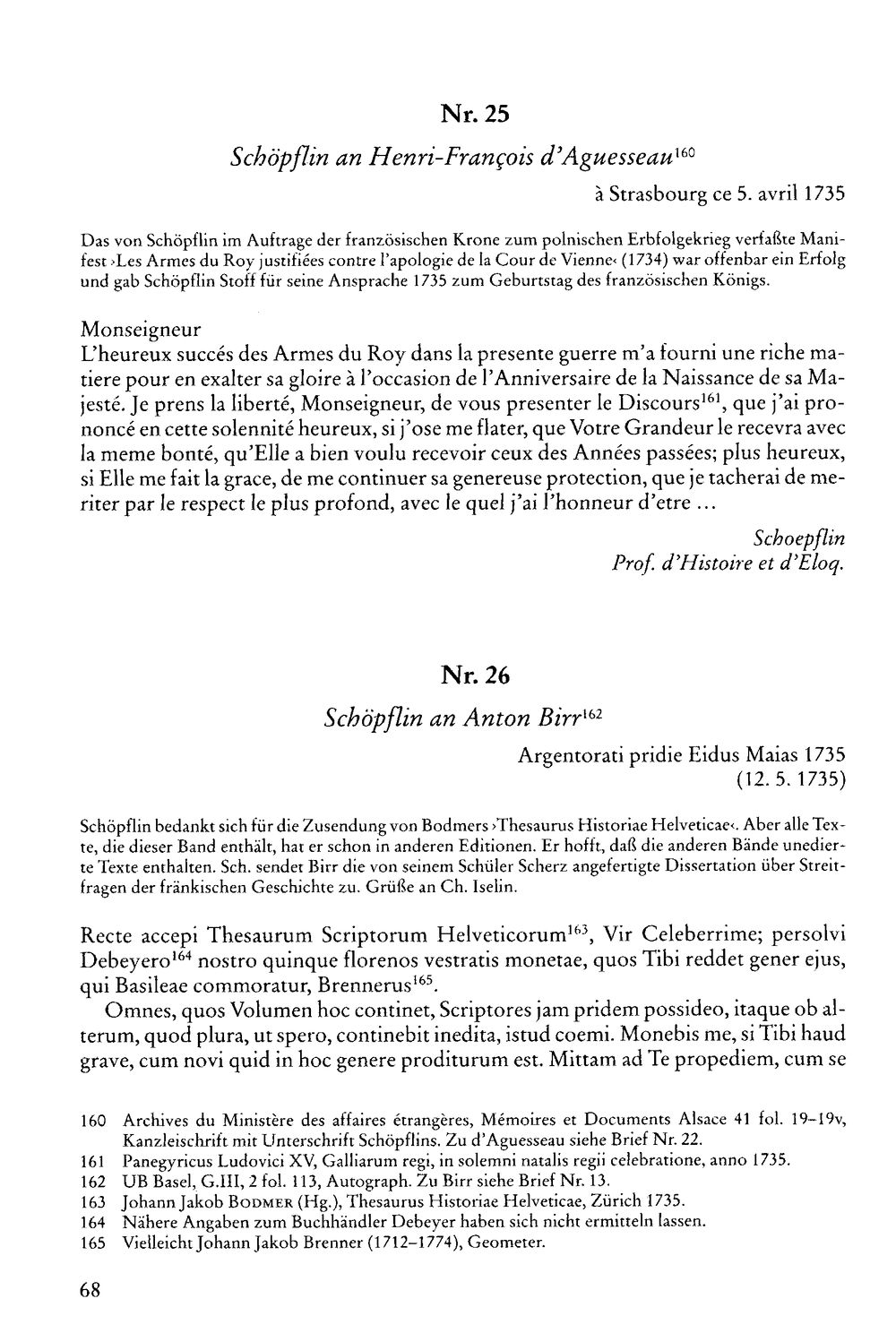 Nr. 25

Schöpflin an Henri-François d'Aguesseau$^{160}$

à Strasbourg ce 5. avril 1735

Das von Schöpflin im Auftrage der französischen Krone zum polnischen Erbfolgekrieg verfaßte Manifest ›Les Armes du Roy justifiées contre l'apologie de la Cour de Vienne‹ (1734) war offenbar ein Erfolg und gab Schöpflin Stoff für seine Ansprache 1735 zum Geburtstag des französischen Königs.

Monseigneur
L'heureux succés des Armes du Roy dans la presente guerre m'a fourni une riche matiere pour en exalter sa gloire à l'occasion de l'Anniversaire de la Naissance de sa Majesté. Je prens la liberté, Monseigneur, de vous presenter le Discours$^{161}$, que j'ai prononcé en cette solennité heureux, si j'ose me flater, que Votre Grandeur le recevra avec la meme bonté, qu'Elle a bien voulu recevoir ceux des Années passées; plus heureux, si Elle me fait la grace, de me continuer sa genereuse protection, que je tacherai de meriter par le respect le plus profond, avec le quel j'ai l'honneur d'etre ...

Schoepflin
Prof. d'Histoire et d'Eloq.

Nr. 26

Schöpflin an Anton Birr$^{162}$

Argentorati pridie Eidus Maias 1735
(12. 5. 1735)

Schöpflin bedankt sich für die Zusendung von Bodmers ›Thesaurus Historiae Helveticae‹. Aber alle Texte, die dieser Band enthält, hat er schon in anderen Editionen. Er hofft, daß die anderen Bände unedierte Texte enthalten. Sch. sendet Birr die von seinem Schüler Scherz angefertigte Dissertation über Streitfragen der fränkischen Geschichte zu. Grüße an Ch. Iselin.

Recte accepi Thesaurum Scriptorum Helveticorum$^{163}$, Vir Celeberrime; persolvi Debeyero$^{164}$ nostro quinque florenos vestratis monetae, quos Tibi reddet gener ejus, qui Basileae commoratur, Brennerus$^{165}$.

Omnes, quos Volumen hoc continet, Scriptores jam pridem possideo, itaque ob alterum, quod plura, ut spero, continebit inedita, istud coemi. Monebis me, si Tibi haud grave, cum novi quid in hoc genere proditurum est. Mittam ad Te propediem, cum se

160 Archives du Ministère des affaires étrangères, Mémoires et Documents Alsace 41 fol. 19–19v, Kanzleischrift mit Unterschrift Schöpflins. Zu d'Aguesseau siehe Brief Nr. 22.
161 Panegyricus Ludovici XV, Galliarum regi, in solemni natalis regii celebratione, anno 1735.
162 UB Basel, G.III, 2 fol. 113, Autograph. Zu Birr siehe Brief Nr. 13.
163 Johann Jakob BODMER (Hg.), Thesaurus Historiae Helveticae, Zürich 1735.
164 Nähere Angaben zum Buchhändler Debeyer haben sich nicht ermitteln lassen.
165 Vielleicht Johann Jakob Brenner (1712–1774), Geometer.

68